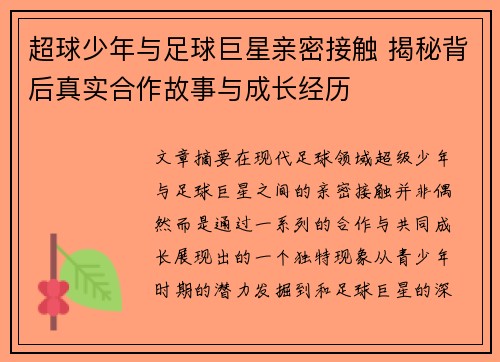 超球少年与足球巨星亲密接触 揭秘背后真实合作故事与成长经历

文章摘要在现代足球领域超级少年与足球巨星之间的亲密接触并非偶然而是通过一系列的合作与共同成长展现出的一个独特现象从青少年时期的潜力发掘到和足球巨星的深